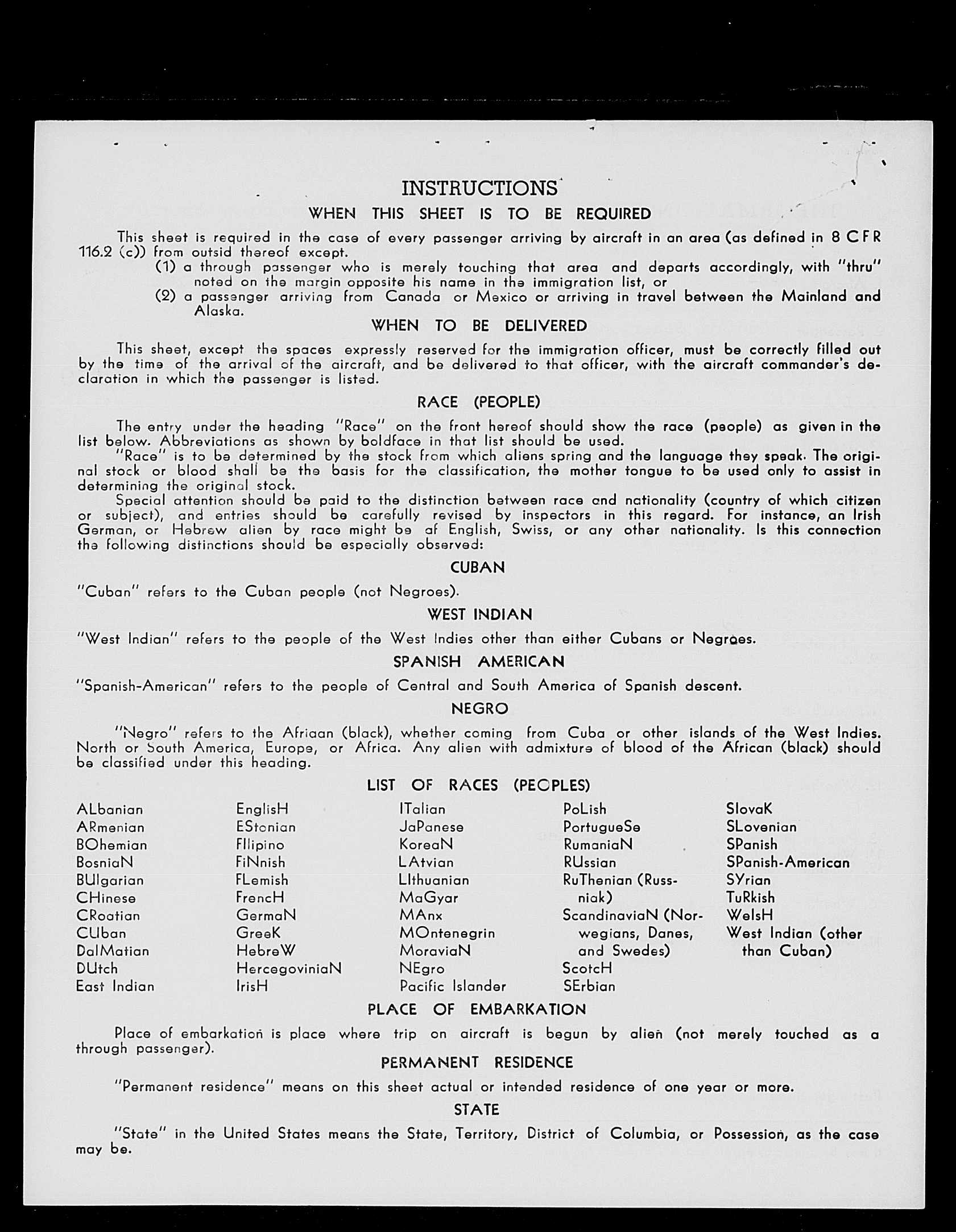 INSTRUCTIONS
WHEN THIS SHEET IS TO BE REQUIRED

This sheet is required in the case of every passenger arriving by aircraft in an area (as defined in 8 CFR 116.2 (c)) from outsid thereof except.
(1) a through passenger who is merely touching that area and departs accordingly, with "thru" noted on the margin opposite his name in the immigration list, or
(2) a passenger arriving from Canada or Mexico or arriving in travel between the Mainland and Alaska.

WHEN TO BE DELIVERED

This sheet, except the spaces expressly reserved for the immigration officer, must be correctly filled out by the time of the arrival of the aircraft, and be delivered to that officer, with the aircraft commander's declaration in which the passenger is listed.

RACE (PEOPLE)

The entry under the heading "Race" on the front hereof should show the race (people) as given in the list below. Abbreviations as shown by boldface in that list should be used.
"Race" is to be determined by the stock from which aliens spring and the language they speak. The original stock or blood shall be the basis for the classification, the mother tongue to be used only to assist in determining the original stock.
Special attention should be paid to the distinction between race and nationality (country of which citizen or subject), and entries should be carefully revised by inspectors in this regard. For instance, an Irish German, or Hebrew alien by race might be af English, Swiss, or any other nationality. Is this connection the following distinctions should be especially observed:

CUBAN

"Cuban" refers to the Cuban people (not Negroes).

WEST INDIAN

"West Indian" refers to the people of the West Indies other than either Cubans or Negroes.

SPANISH AMERICAN

"Spanish-American" refers to the people of Central and South America of Spanish descent.

NEGRO

"Negro" refers to the Afriaan (black), whether coming from Cuba or other islands of the West Indies. North or South America, Europe, or Africa. Any alien with admixture of blood of the African (black) should be classified under this heading.

LIST OF RACES (PEOPLES)

ALbanian
ARmenian
BOhemian
BosniaN
BUlgarian
CHinese
CRoatian
CUban
DalMatian
DUtch
East Indian

EnglisH
EStonian
FIlipino
FiNnish
FLemish
FrencH
GermaN
GreeK
HebreW
HercegoviniaN
IrisH

ITalian
JaPanese
KoreaN
LAtvian
LIthuanian
MaGyar
MAnx
MOntenegrin
MoraviaN
NEgro
Pacific Islander

PoLish
PortugueSe
RumaniaN
RUssian
RuThenian (Russniak)
ScandinaviaN (Norwegians, Danes, and Swedes)
ScotcH
SErbian

SlovaK
SLovenian
SPanish
SPanish-American
SYrian
TuRkish
WelsH
West Indian (other than Cuban)

PLACE OF EMBARKATION

Place of embarkation is place where trip on aircraft is begun by alien (not merely touched as a through passenger).

PERMANENT RESIDENCE

"Permanent residence" means on this sheet actual or intended residence of one year or more.

STATE

"State" in the United States means the State, Territory, District of Columbia, or Possession, as the case may be.